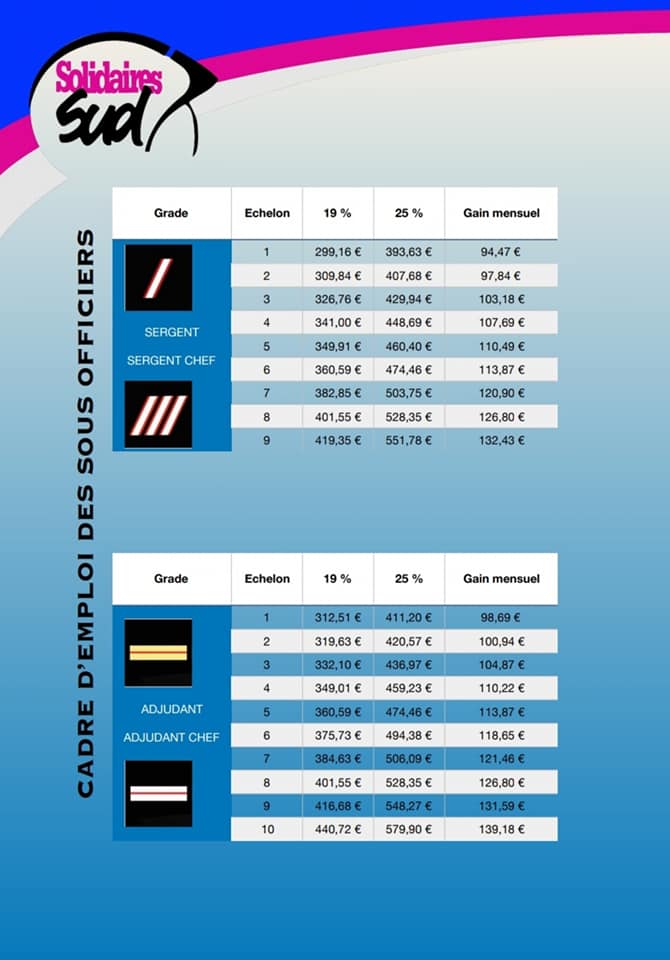 Solidaires
Sud

CADRE D'EMPLOI DES SOUS OFFICIERS

| Grade | Echelon | 19 % | 25 % | Gain mensuel |
|---|---|---|---|---|
| SERGENT SERGENT CHEF | 1 | 299,16 € | 393,63 € | 94,47 € |
| | 2 | 309,84 € | 407,68 € | 97,84 € |
| | 3 | 326,76 € | 429,94 € | 103,18 € |
| | 4 | 341,00 € | 448,69 € | 107,69 € |
| | 5 | 349,91 € | 460,40 € | 110,49 € |
| | 6 | 360,59 € | 474,46 € | 113,87 € |
| | 7 | 382,85 € | 503,75 € | 120,90 € |
| | 8 | 401,55 € | 528,35 € | 126,80 € |
| | 9 | 419,35 € | 551,78 € | 132,43 € |

| Grade | Echelon | 19 % | 25 % | Gain mensuel |
|---|---|---|---|---|
| ADJUDANT ADJUDANT CHEF | 1 | 312,51 € | 411,20 € | 98,69 € |
| | 2 | 319,63 € | 420,57 € | 100,94 € |
| | 3 | 332,10 € | 436,97 € | 104,87 € |
| | 4 | 349,01 € | 459,23 € | 110,22 € |
| | 5 | 360,59 € | 474,46 € | 113,87 € |
| | 6 | 375,73 € | 494,38 € | 118,65 € |
| | 7 | 384,63 € | 506,09 € | 121,46 € |
| | 8 | 401,55 € | 528,35 € | 126,80 € |
| | 9 | 416,68 € | 548,27 € | 131,59 € |
| | 10 | 440,72 € | 579,90 € | 139,18 € |